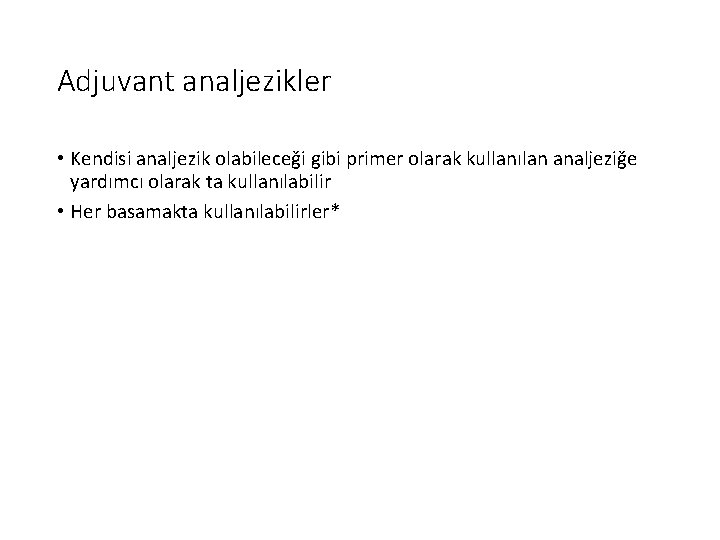 Adjuvant analjezikler

• Kendisi analjezik olabileceği gibi primer olarak kullanılan analjeziğe yardımcı olarak ta kullanılabilir

• Her basamakta kullanılabilirler*